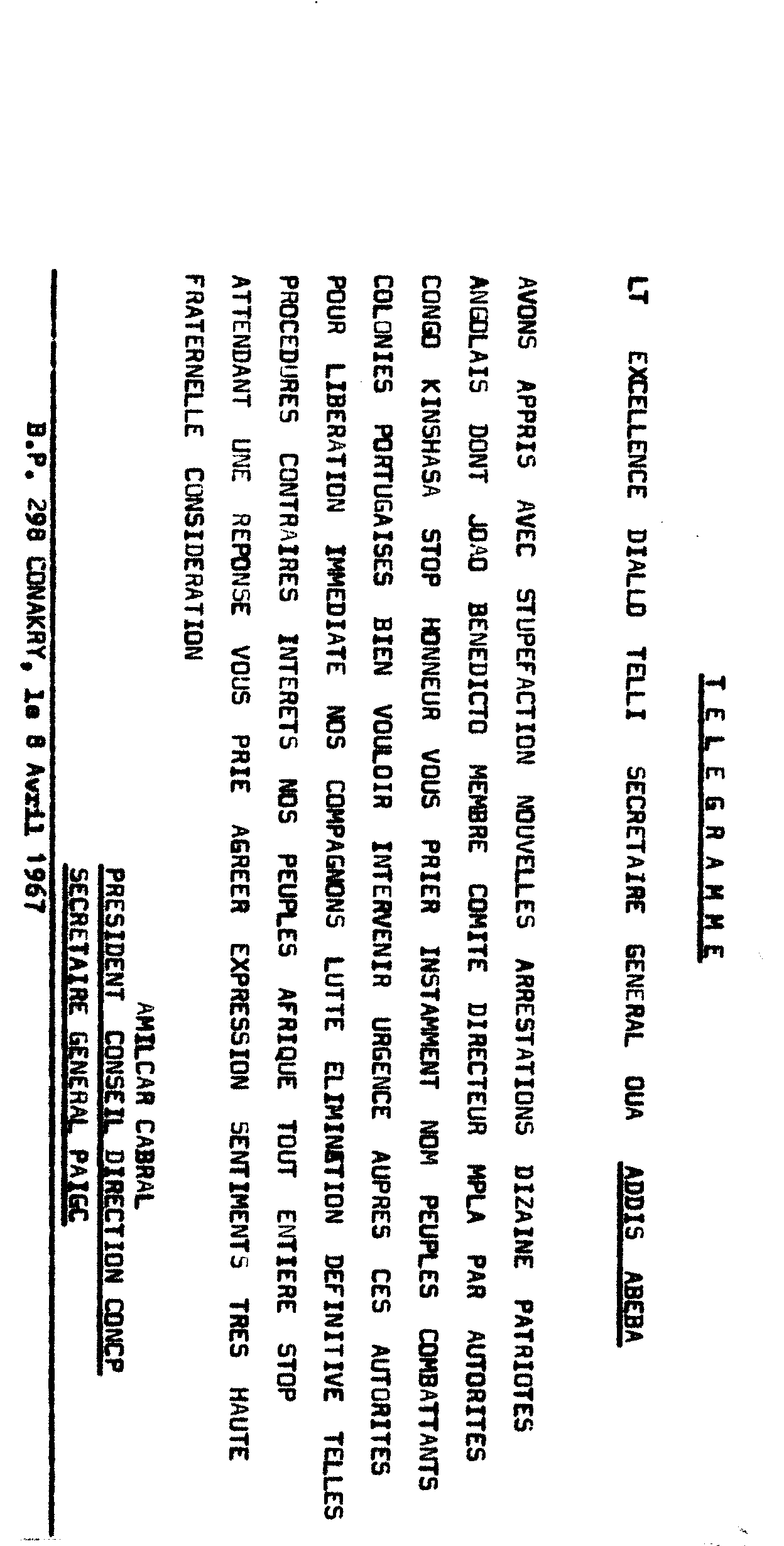 T E L E G R A M M E

LT EXCELLENCE DIALLO TELLI SECRETAIRE GENERAL OUA ADDIS ABEBA

AVONS APPRIS AVEC STUPEFACTION NOUVELLES ARRESTATIONS DIZAINE PATRIOTES ANGOLAIS DONT JOAO BENEDICTO MEMBRE COMITE DIRECTEUR MPLA PAR AUTORITES CONGO KINSHASA STOP HONNEUR VOUS PRIER INSTAMMENT NOM PEUPLES COMBATTANTS COLONIES PORTUGAISES BIEN VOULOIR INTERVENIR URGENCE AUPRES CES AUTORITES POUR LIBERATION IMMEDIATE NOS COMPAGNONS LUTTE ELIMINATION DEFINITIVE TELLES PROCEDURES CONTRAIRES INTERETS NOS PEUPLES AFRIQUE TOUT ENTIERE STOP ATTENDANT UNE REPONSE VOUS PRIE AGREER EXPRESSION SENTIMENTS TRES HAUTE FRATERNELLE CONSIDERATION

AMILCAR CABRAL
PRESIDENT CONSEIL DIRECTION CONCP
SECRETAIRE GENERAL PAIGC

B.P. 298 CONAKRY, le 8 Avril 1967